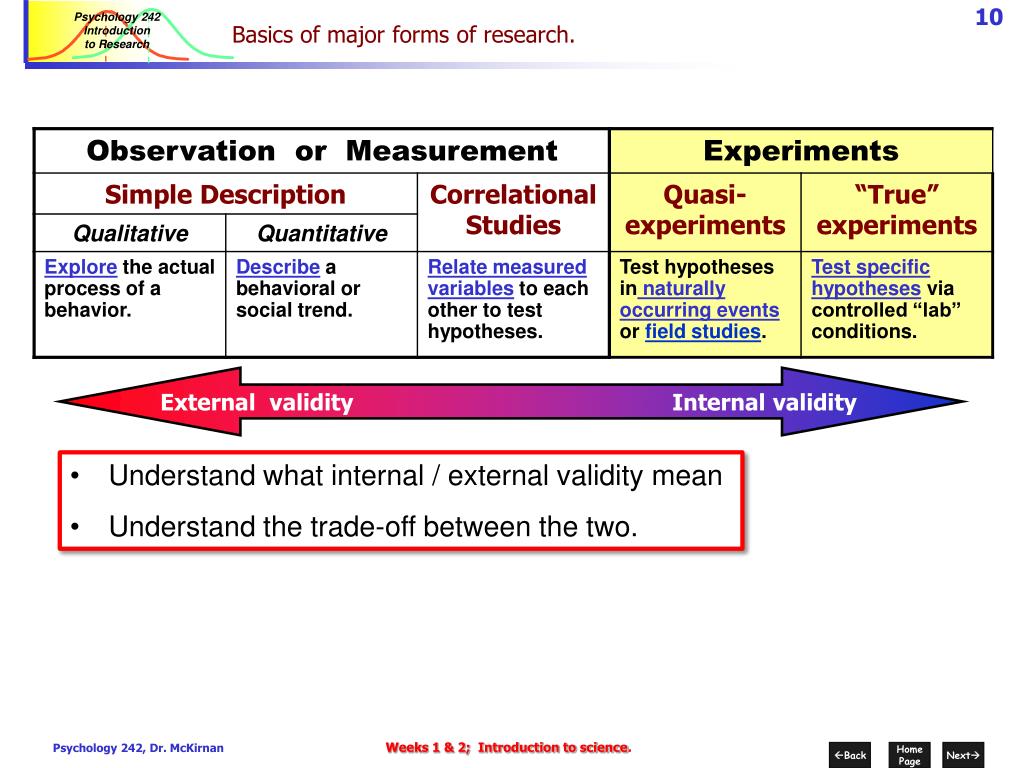 Psychology 242 Introduction to Research

Basics of major forms of research.

10

| Observation or Measurement | | | Experiments | |
|---|---|---|---|---|
| Simple Description | | Correlational Studies | Quasi-experiments | "True" experiments |
| Qualitative | Quantitative | | | |
| Explore the actual process of a behavior. | Describe a behavioral or social trend. | Relate measured variables to each other to test hypotheses. | Test hypotheses in naturally occurring events or field studies. | Test specific hypotheses via controlled "lab" conditions. |

External validity

Internal validity

• Understand what internal / external validity mean

• Understand the trade-off between the two.

Psychology 242, Dr. McKirnan

Weeks 1 & 2; Introduction to science.

←Back

Home Page

Next→